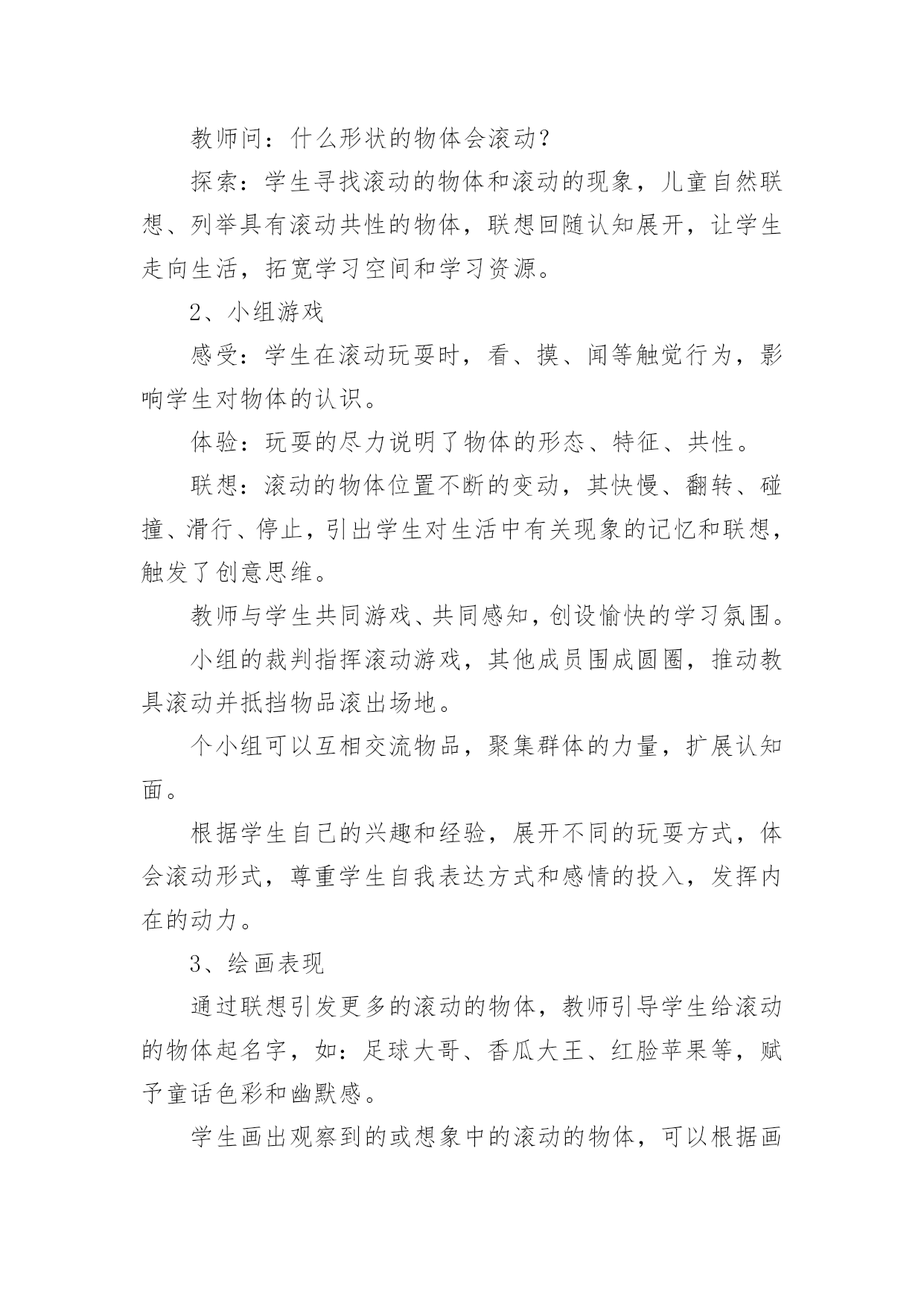 教师问：什么形状的物体会滚动？

探索：学生寻找滚动的物体和滚动的现象，儿童自然联想、列举具有滚动共性的物体，联想回随认知展开，让学生走向生活，拓宽学习空间和学习资源。

2、小组游戏

感受：学生在滚动玩耍时，看、摸、闻等触觉行为，影响学生对物体的认识。

体验：玩耍的尽力说明了物体的形态、特征、共性。

联想：滚动的物体位置不断的变动，其快慢、翻转、碰撞、滑行、停止，引出学生对生活中有关现象的记忆和联想，触发了创意思维。

教师与学生共同游戏、共同感知，创设愉快的学习氛围。

小组的裁判指挥滚动游戏，其他成员围成圆圈，推动教具滚动并抵挡物品滚出场地。

个小组可以互相交流物品，聚集群体的力量，扩展认知面。

根据学生自己的兴趣和经验，展开不同的玩耍方式，体会滚动形式，尊重学生自我表达方式和感情的投入，发挥内在的动力。

3、绘画表现

通过联想引发更多的滚动的物体，教师引导学生给滚动的物体起名字，如：足球大哥、香瓜大王、红脸苹果等，赋予童话色彩和幽默感。

学生画出观察到的或想象中的滚动的物体，可以根据画